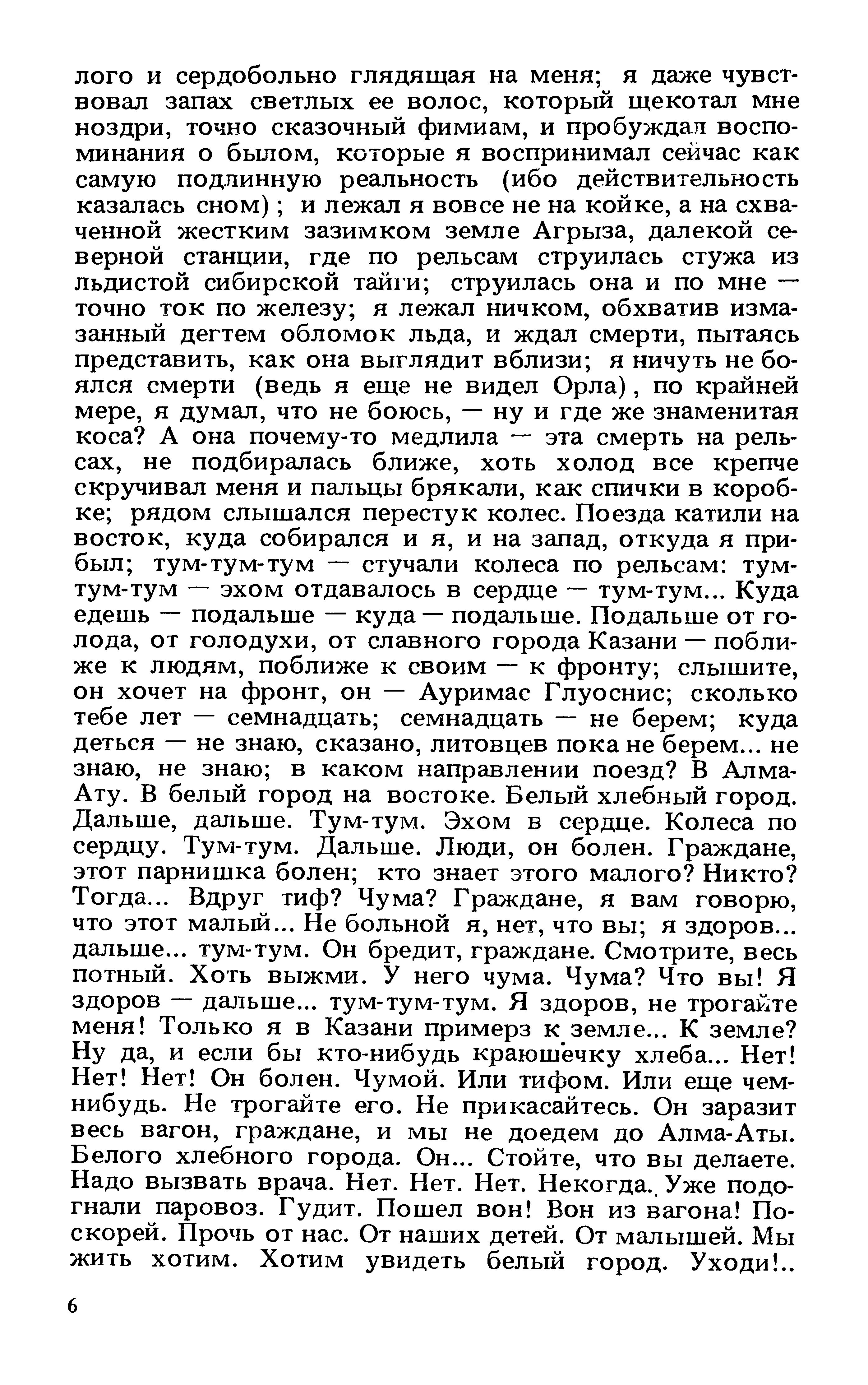 лого и сердобольно глядящая на меня; я даже чувствовал запах светлых ее волос, который щекотал мне ноздри, точно сказочный фимиам, и пробуждал воспоминания о былом, которые я воспринимал сейчас как самую подлинную реальность (ибо действительность казалась сном); и лежал я вовсе не на койке, а на схваченной жестким зазимком земле Агрыза, далекой северной станции, где по рельсам струилась стужа из льдистой сибирской тайги; струилась она и по мне — точно ток по железу; я лежал ничком, обхватив измазанный дегтем обломок льда, и ждал смерти, пытаясь представить, как она выглядит вблизи; я ничуть не боялся смерти (ведь я еще не видел Орла), по крайней мере, я думал, что не боюсь, — ну и где же знаменитая коса? А она почему-то медлила — эта смерть на рельсах, не подбиралась ближе, хоть холод все крепче скручивал меня и пальцы брякали, как спички в коробке; рядом слышался перестук колес. Поезда катили на восток, куда собирался и я, и на запад, откуда я прибыл; тум-тум-тум — стучали колеса по рельсам: тум-тум-тум — эхом отдавалось в сердце — тум-тум... Куда едешь — подальше — куда — подальше. Подальше от голода, от голодухи, от славного города Казани — поближе к людям, поближе к своим — к фронту; слышите, он хочет на фронт, он — Ауримас Глуоснис; сколько тебе лет — семнадцать; семнадцать — не берем; куда деться — не знаю, сказано, литовцев пока не берем... не знаю, не знаю; в каком направлении поезд? В Алма-Ату. В белый город на востоке. Белый хлебный город. Дальше, дальше. Тум-тум. Эхом в сердце. Колеса по сердцу. Тум-тум. Дальше. Люди, он болен. Граждане, этот парнишка болен; кто знает этого малого? Никто? Тогда... Вдруг тиф? Чума? Граждане, я вам говорю, что этот малый... Не больной я, нет, что вы; я здоров... дальше... тум-тум. Он бредит, граждане. Смотрите, весь потный. Хоть выжми. У него чума. Чума? Что вы! Я здоров — дальше... тум-тум-тум. Я здоров, не трогайте меня! Только я в Казани примерз к земле... К земле? Ну да, и если бы кто-нибудь краюшечку хлеба... Нет! Нет! Нет! Он болен. Чумой. Или тифом. Или еще чем-нибудь. Не трогайте его. Не прикасайтесь. Он заразит весь вагон, граждане, и мы не доедем до Алма-Аты. Белого хлебного города. Он... Стойте, что вы делаете. Надо вызвать врача. Нет. Нет. Нет. Некогда. Уже подогнали паровоз. Гудит. Пошел вон! Вон из вагона! Поскорей. Прочь от нас. От наших детей. От малышей. Мы жить хотим. Хотим увидеть белый город. Уходи!..

6